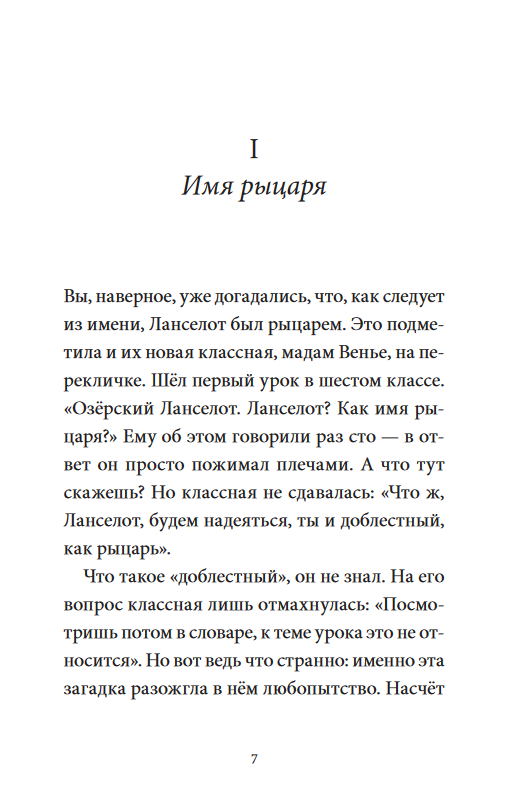 I

Имя рыцаря

Вы, наверное, уже догадались, что, как следует из имени, Ланселот был рыцарем. Это подметила и их новая классная, мадам Венье, на перекличке. Шёл первый урок в шестом классе. «Озёрский Ланселот. Ланселот? Как имя рыцаря?» Ему об этом говорили раз сто — в ответ он просто пожимал плечами. А что тут скажешь? Но классная не сдавалась: «Что ж, Ланселот, будем надеяться, ты и доблестный, как рыцарь».

Что такое «доблестный», он не знал. На его вопрос классная лишь отмахнулась: «Посмотришь потом в словаре, к теме урока это не относится». Но вот ведь что странно: именно эта загадка разожгла в нём любопытство. Насчёт

7